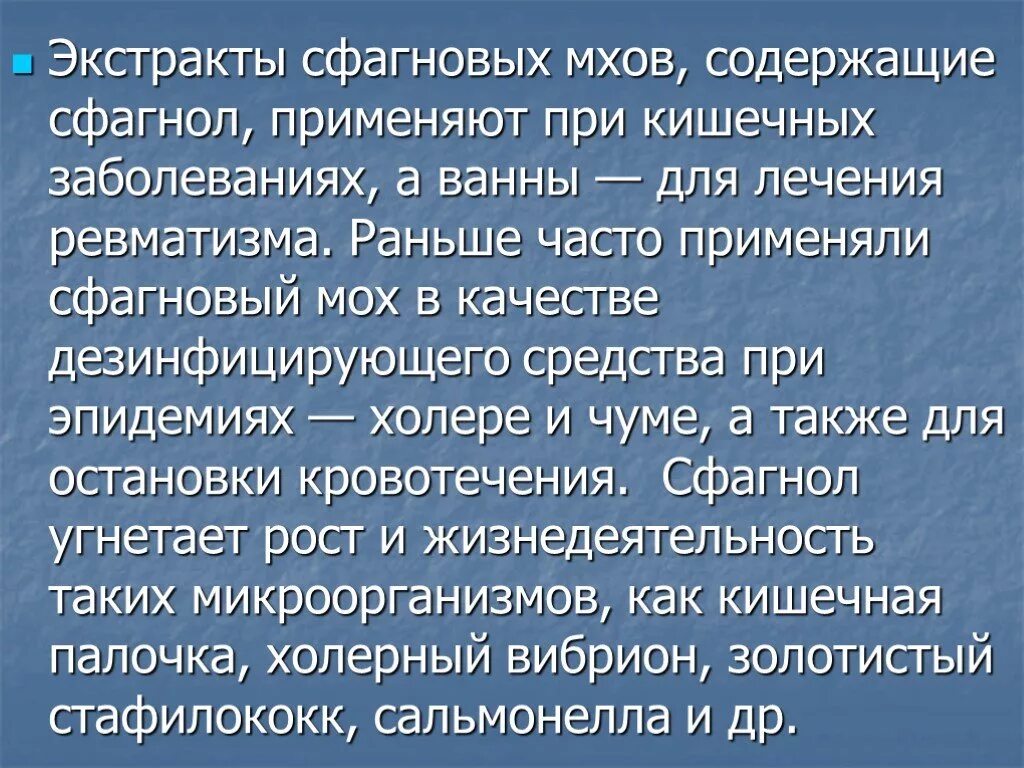 Экстракты сфагновых мхов, содержащие сфагнол, применяют при кишечных заболеваниях, а ванны — для лечения ревматизма. Раньше часто применяли сфагновый мох в качестве дезинфицирующего средства при эпидемиях — холере и чуме, а также для остановки кровотечения. Сфагнол угнетает рост и жизнедеятельность таких микроорганизмов, как кишечная палочка, холерный вибрион, золотистый стафилококк, сальмонелла и др.